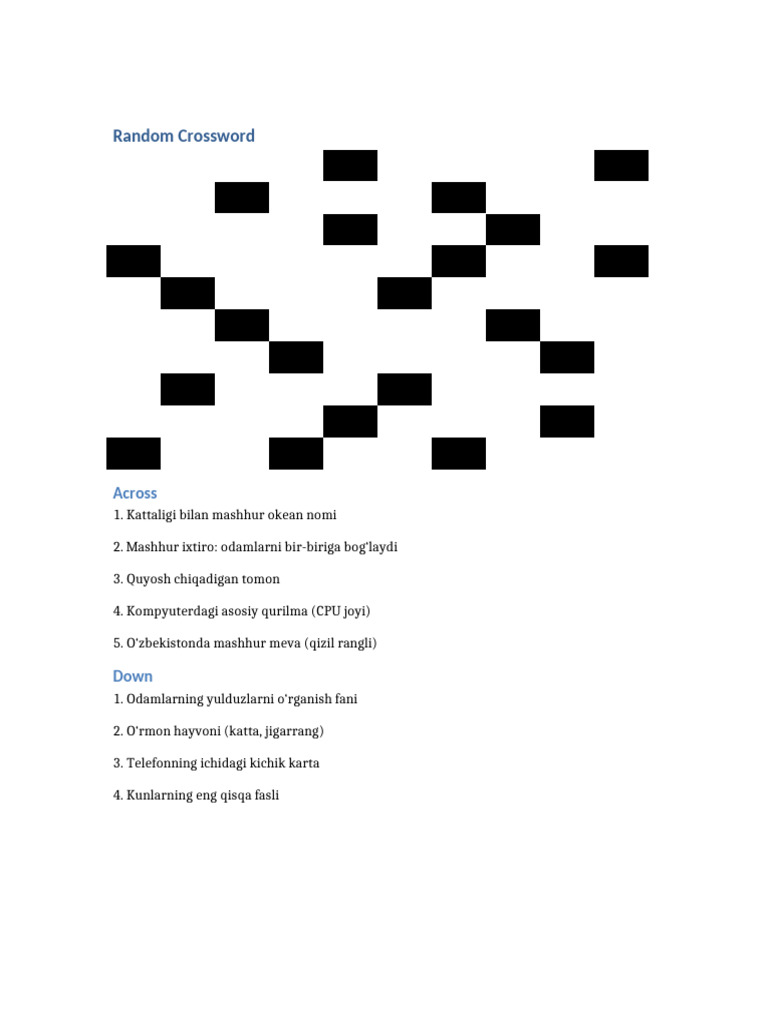 Random Crossword

Across

1. Kattaligi bilan mashhur okean nomi

2. Mashhur ixtiro: odamlarni bir-biriga bog'laydi

3. Quyosh chiqadigan tomon

4. Kompyuterdagi asosiy qurilma (CPU joyi)

5. O'zbekistonda mashhur meva (qizil rangli)

Down

1. Odamlarning yulduzlarni o'rganish fani

2. O'rmon hayvoni (katta, jigarrang)

3. Telefonning ichidagi kichik karta

4. Kunlarning eng qisqa fasli